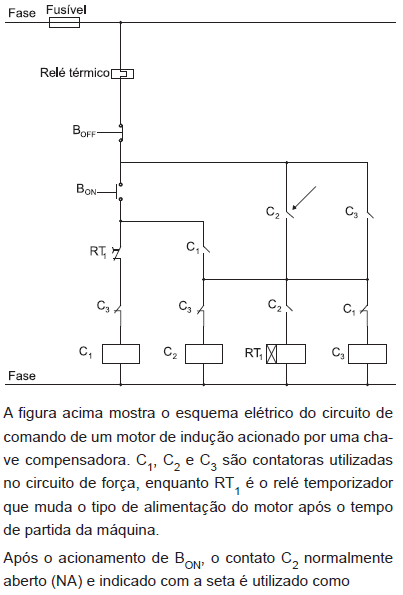 Fase Fusível

Relé térmico

$B_{OFF}$

$B_{ON}$

$C_2$

$C_3$

$RT_1$

$C_1$

$C_3$

$C_3$

$C_2$

$C_1$

$C_1$

$C_2$

$RT_1$

$C_3$

Fase

A figura acima mostra o esquema elétrico do circuito de comando de um motor de indução acionado por uma chave compensadora. $C_1$, $C_2$ e $C_3$ são contatoras utilizadas no circuito de força, enquanto $RT_1$ é o relé temporizador que muda o tipo de alimentação do motor após o tempo de partida da máquina.

Após o acionamento de $B_{ON}$, o contato $C_2$ normalmente aberto (NA) e indicado com a seta é utilizado como